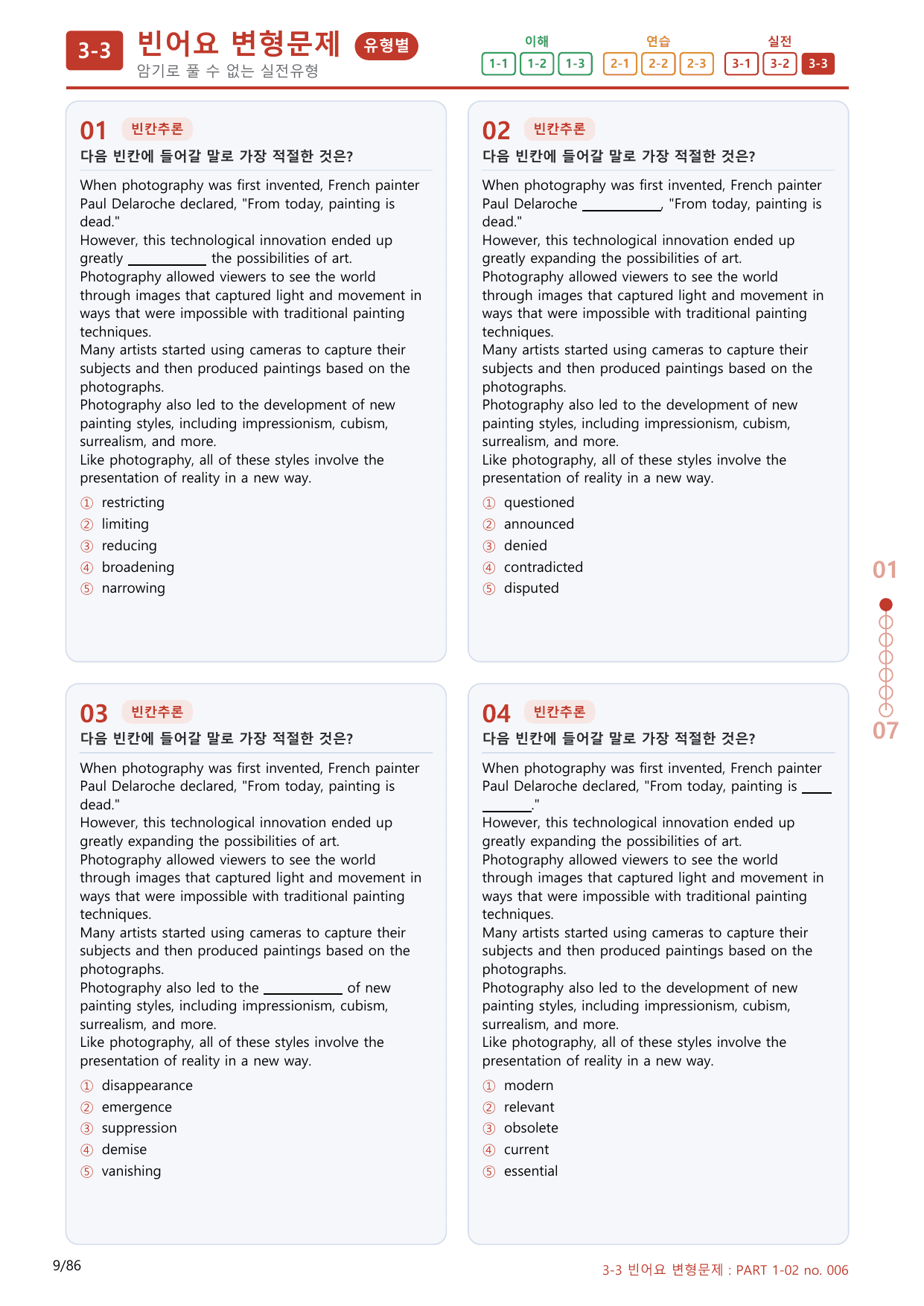 3-3 빈어요 변형문제 유형별
암기로 풀 수 없는 실전유형

이해
1-1 1-2 1-3
연습
2-1 2-2 2-3
실전
3-1 3-2 3-3

01 빈칸추론
다음 빈칸에 들어갈 말로 가장 적절한 것은?

When photography was first invented, French painter Paul Delaroche declared, "From today, painting is dead."
However, this technological innovation ended up greatly ____ the possibilities of art.
Photography allowed viewers to see the world through images that captured light and movement in ways that were impossible with traditional painting techniques.
Many artists started using cameras to capture their subjects and then produced paintings based on the photographs.
Photography also led to the development of new painting styles, including impressionism, cubism, surrealism, and more.
Like photography, all of these styles involve the presentation of reality in a new way.

① restricting
② limiting
③ reducing
④ broadening
⑤ narrowing

02 빈칸추론
다음 빈칸에 들어갈 말로 가장 적절한 것은?

When photography was first invented, French painter Paul Delaroche ____, "From today, painting is dead."
However, this technological innovation ended up greatly expanding the possibilities of art.
Photography allowed viewers to see the world through images that captured light and movement in ways that were impossible with traditional painting techniques.
Many artists started using cameras to capture their subjects and then produced paintings based on the photographs.
Photography also led to the development of new painting styles, including impressionism, cubism, surrealism, and more.
Like photography, all of these styles involve the presentation of reality in a new way.

① questioned
② announced
③ denied
④ contradicted
⑤ disputed

03 빈칸추론
다음 빈칸에 들어갈 말로 가장 적절한 것은?

When photography was first invented, French painter Paul Delaroche declared, "From today, painting is dead."
However, this technological innovation ended up greatly expanding the possibilities of art.
Photography allowed viewers to see the world through images that captured light and movement in ways that were impossible with traditional painting techniques.
Many artists started using cameras to capture their subjects and then produced paintings based on the photographs.
Photography also led to the ____ of new painting styles, including impressionism, cubism, surrealism, and more.
Like photography, all of these styles involve the presentation of reality in a new way.

① disappearance
② emergence
③ suppression
④ demise
⑤ vanishing

04 빈칸추론
다음 빈칸에 들어갈 말로 가장 적절한 것은?

When photography was first invented, French painter Paul Delaroche declared, "From today, painting is ____."
However, this technological innovation ended up greatly expanding the possibilities of art.
Photography allowed viewers to see the world through images that captured light and movement in ways that were impossible with traditional painting techniques.
Many artists started using cameras to capture their subjects and then produced paintings based on the photographs.
Photography also led to the development of new painting styles, including impressionism, cubism, surrealism, and more.
Like photography, all of these styles involve the presentation of reality in a new way.

① modern
② relevant
③ obsolete
④ current
⑤ essential

01
07

9/86
3-3 빈어요 변형문제 : PART 1-02 no. 006